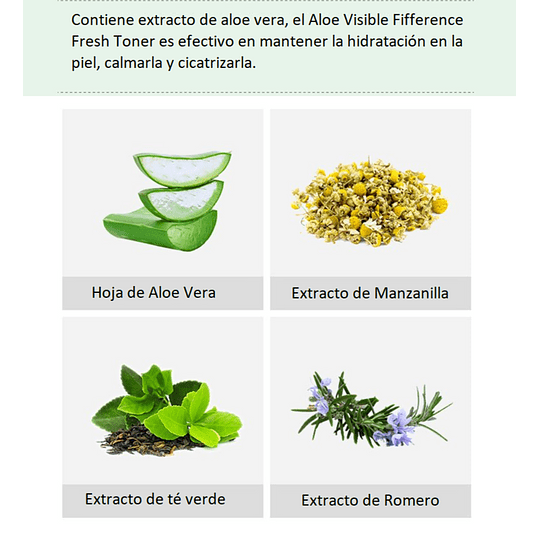 Contiene extracto de aloe vera, el Aloe Visible Fifference Fresh Toner es efectivo en mantener la hidratación en la piel, calmarla y cicatrizarla.

Hoja de Aloe Vera

Extracto de Manzanilla

Extracto de té verde

Extracto de Romero